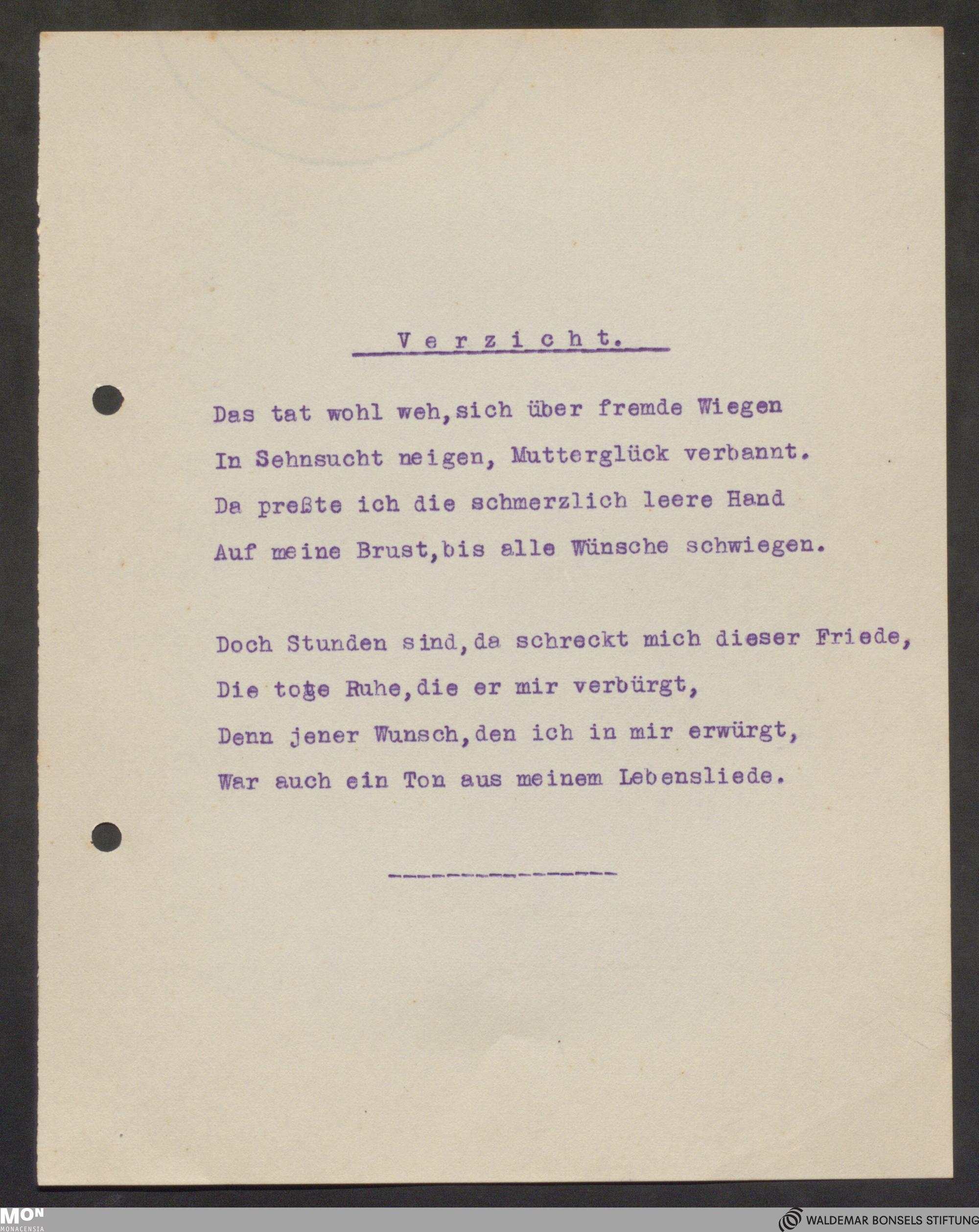 Verzicht.

Das tat wohl weh, sich über fremde Wiegen
In Sehnsucht neigen, Mutterglück verbannt.
Da preßte ich die schmerzlich leere Hand
Auf meine Brust, bis alle Wünsche schwiegen.

Doch Stunden sind, da schreckt mich dieser Friede,
Die tote Ruhe, die er mir verbürgt,
Denn jener Wunsch, den ich in mir erwürgt,
War auch ein Ton aus meinem Lebensliede.

---------------

MON
MONACENSIA

WALDEMAR BONSELS STIFTUNG